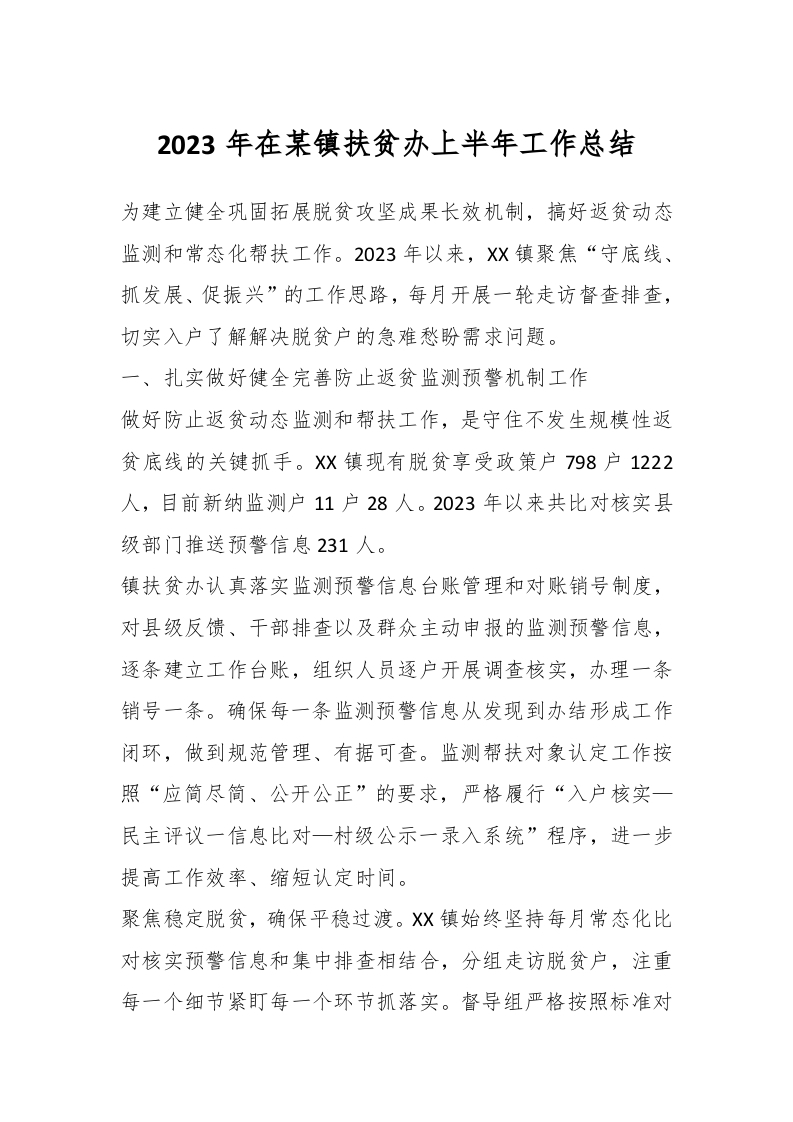 2023 年在某镇扶贫办上半年工作总结

为建立健全巩固拓展脱贫攻坚成果长效机制，搞好返贫动态监测和常态化帮扶工作。2023 年以来，XX 镇聚焦“守底线、抓发展、促振兴”的工作思路，每月开展一轮走访督查排查，切实入户了解解决脱贫户的急难愁盼需求问题。

一、扎实做好健全完善防止返贫监测预警机制工作

做好防止返贫动态监测和帮扶工作，是守住不发生规模性返贫底线的关键抓手。XX 镇现有脱贫享受政策户 798 户 1222 人，目前新纳监测户 11 户 28 人。2023 年以来共比对核实县级部门推送预警信息 231 人。

镇扶贫办认真落实监测预警信息台账管理和对账销号制度，对县级反馈、干部排查以及群众主动申报的监测预警信息，逐条建立工作台账，组织人员逐户开展调查核实，办理一条销号一条。确保每一条监测预警信息从发现到办结形成工作闭环，做到规范管理、有据可查。监测帮扶对象认定工作按照“应简尽简、公开公正”的要求，严格履行“入户核实—民主评议一信息比对—村级公示一录入系统”程序，进一步提高工作效率、缩短认定时间。

聚焦稳定脱贫，确保平稳过渡。XX 镇始终坚持每月常态化比对核实预警信息和集中排查相结合，分组走访脱贫户，注重每一个细节紧盯每一个环节抓落实。督导组严格按照标准对